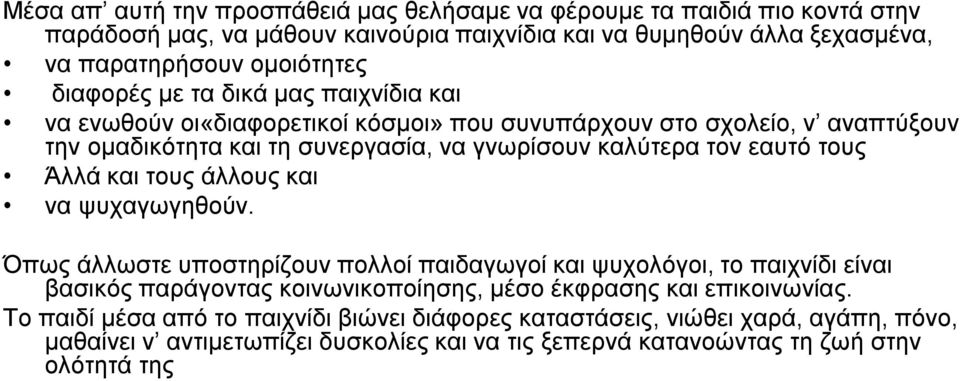 Μέσα απ' αυτή την προσπάθειά μας θελήσαμε να φέρουμε τα παιδιά πιο κοντά στην παράδοσή μας, να μάθουν καινούρια παιχνίδια και να θυμηθούν άλλα ξεχασμένα,

• να παρατηρήσουν ομοιότητες
• διαφορές με τα δικά μας παιχνίδια και
• να ενωθούν οι«διαφορετικοί κόσμοι» που συνυπάρχουν στο σχολείο, ν' αναπτύξουν την ομαδικότητα και τη συνεργασία, να γνωρίσουν καλύτερα τον εαυτό τους
• Άλλά και τους άλλους και
• να ψυχαγωγηθούν.

Όπως άλλωστε υποστηρίζουν πολλοί παιδαγωγοί και ψυχολόγοι, το παιχνίδι είναι βασικός παράγοντας κοινωνικοποίησης, μέσο έκφρασης και επικοινωνίας.

Το παιδί μέσα από το παιχνίδι βιώνει διάφορες καταστάσεις, νιώθει χαρά, αγάπη, πόνο, μαθαίνει ν' αντιμετωπίζει δυσκολίες και να τις ξεπερνά κατανοώντας τη ζωή στην ολότητά της